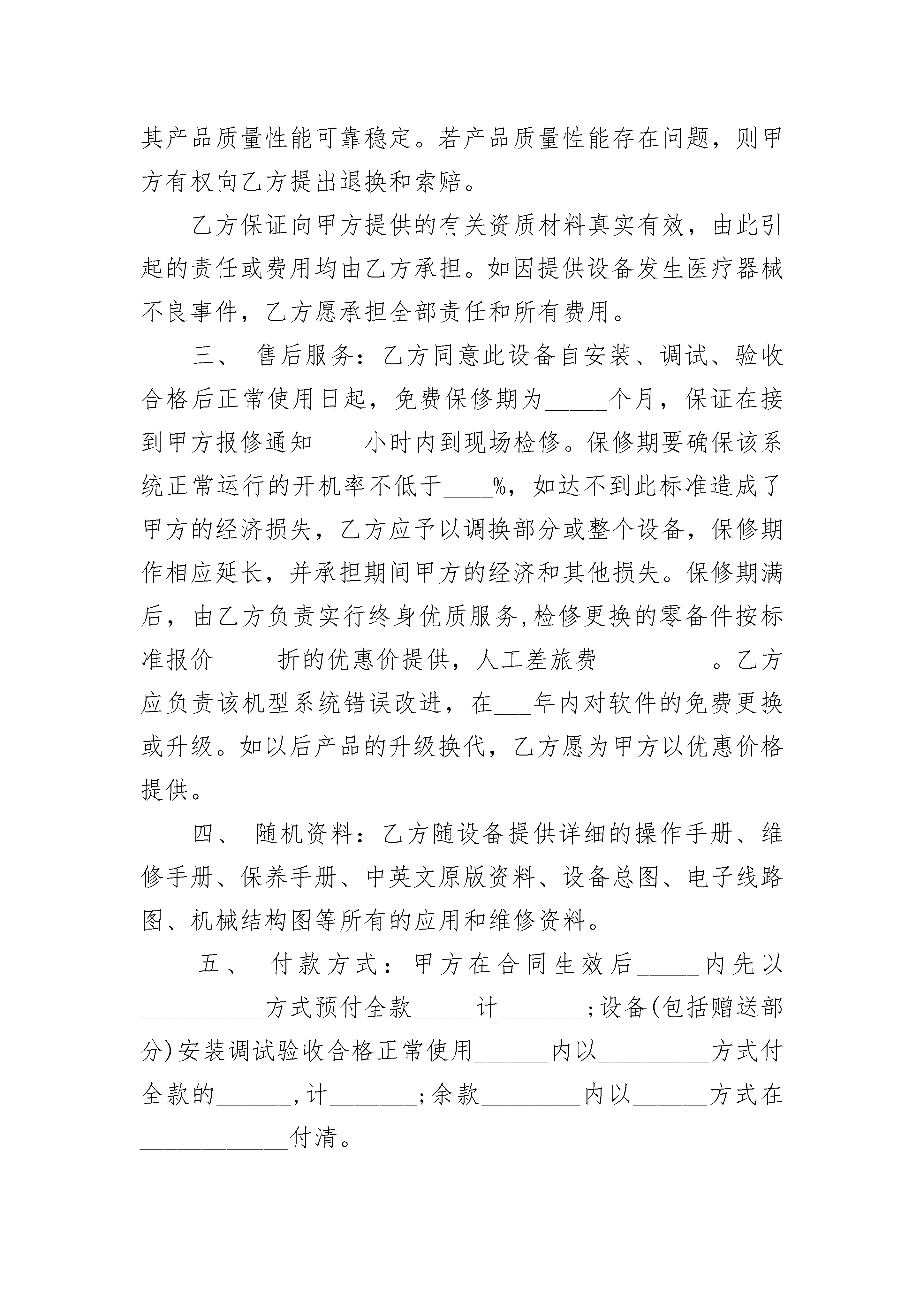 其产品质量性能可靠稳定。若产品质量性能存在问题，则甲方有权向乙方提出退换和索赔。

乙方保证向甲方提供的有关资质材料真实有效，由此引起的责任或费用均由乙方承担。如因提供设备发生医疗器械不良事件，乙方愿承担全部责任和所有费用。

三、 售后服务：乙方同意此设备自安装、调试、验收合格后正常使用日起，免费保修期为_____个月，保证在接到甲方报修通知____小时内到现场检修。保修期要确保该系统正常运行的开机率不低于____%，如达不到此标准造成了甲方的经济损失，乙方应予以调换部分或整个设备，保修期作相应延长，并承担期间甲方的经济和其他损失。保修期满后，由乙方负责实行终身优质服务,检修更换的零备件按标准报价_____折的优惠价提供，人工差旅费_________。乙方应负责该机型系统错误改进，在___年内对软件的免费更换或升级。如以后产品的升级换代，乙方愿为甲方以优惠价格提供。

四、 随机资料：乙方随设备提供详细的操作手册、维修手册、保养手册、中英文原版资料、设备总图、电子线路图、机械结构图等所有的应用和维修资料。

五、 付款方式：甲方在合同生效后_____内先以__________方式预付全款_____计_______;设备(包括赠送部分)安装调试验收合格正常使用______内以_________方式付全款的______,计_______;余款________内以______方式在____________付清。